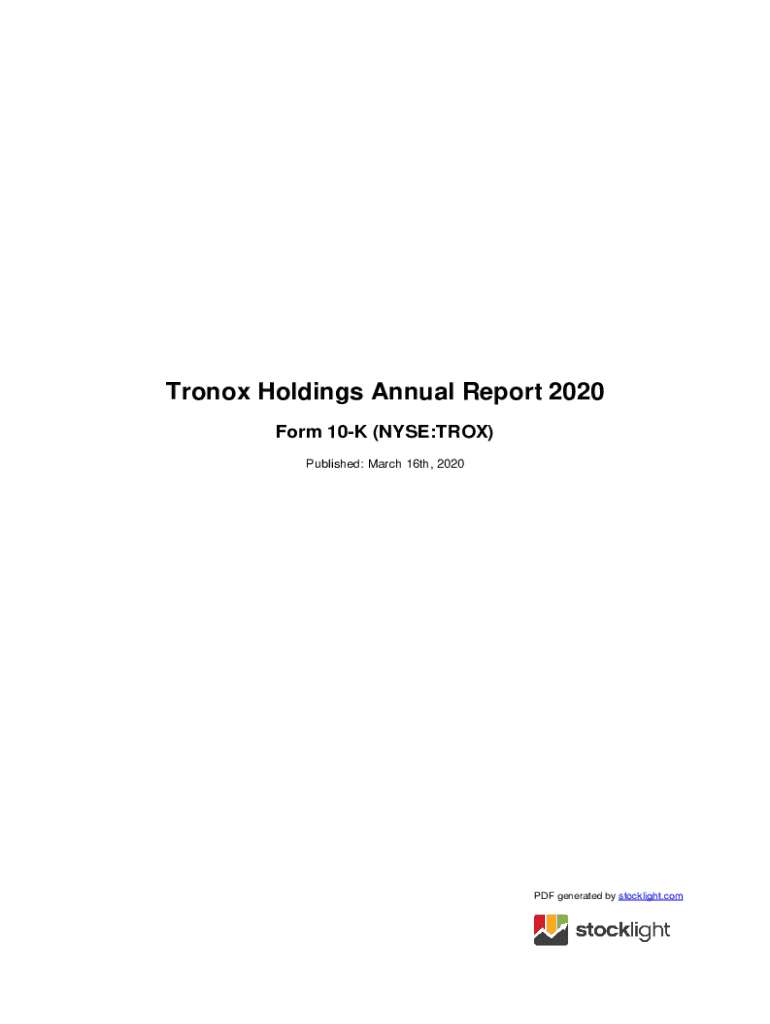 Tronox Holdings Annual Report 2020

Form 10-K (NYSE:TROX)

Published: March 16th, 2020

PDF generated by stocklight.com

stocklight